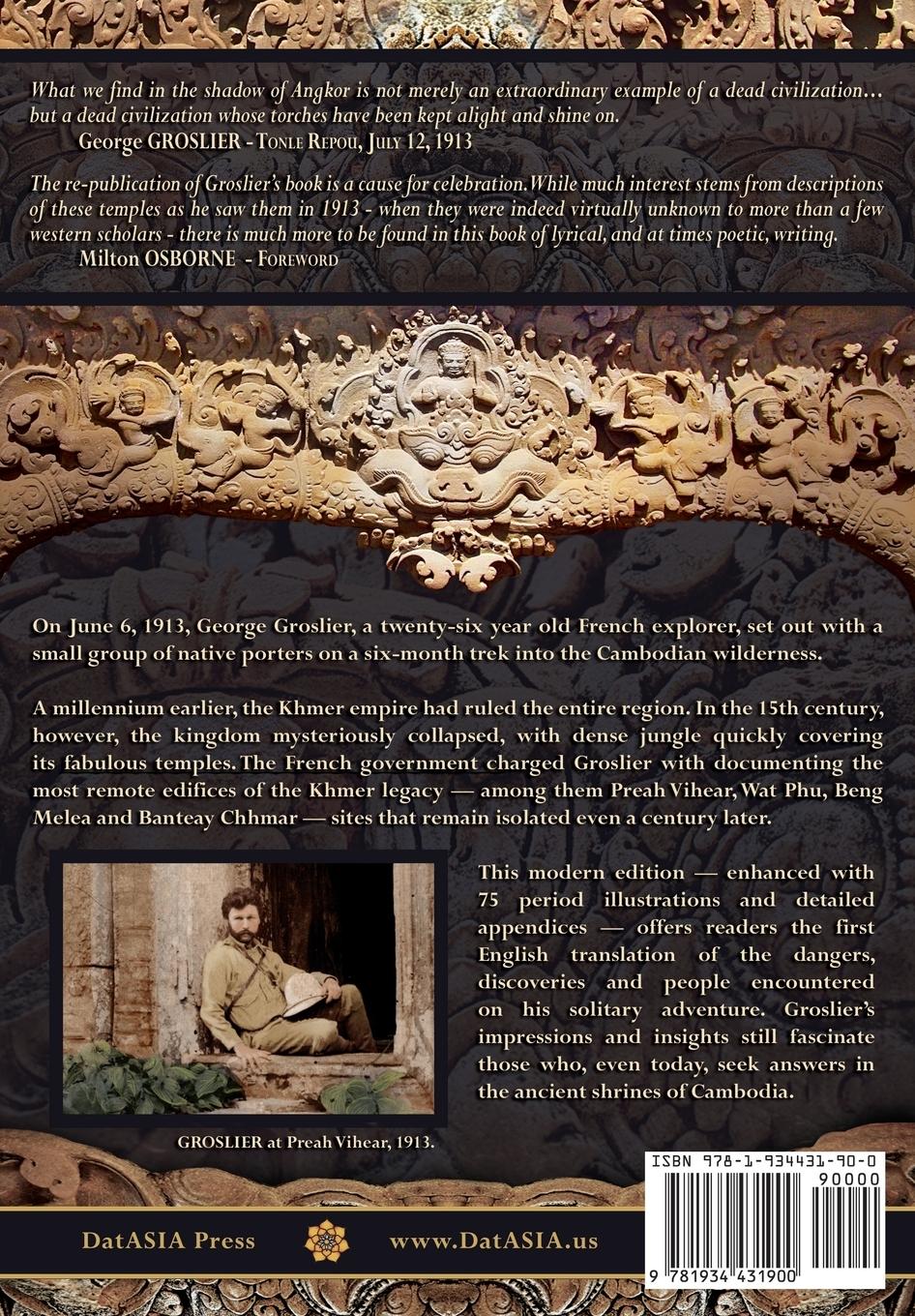 What we find in the shadow of Angkor is not merely an extraordinary example of a dead civilization… but a dead civilization whose torches have been kept alight and shine on.
George GROSLIER - Tonle Repou, July 12, 1913

The re-publication of Groslier's book is a cause for celebration. While much interest stems from descriptions of these temples as he saw them in 1913 - when they were indeed virtually unknown to more than a few western scholars - there is much more to be found in this book of lyrical, and at times poetic, writing.
Milton OSBORNE - Foreword

On June 6, 1913, George Groslier, a twenty-six year old French explorer, set out with a small group of native porters on a six-month trek into the Cambodian wilderness.

A millennium earlier, the Khmer empire had ruled the entire region. In the 15th century, however, the kingdom mysteriously collapsed, with dense jungle quickly covering its fabulous temples. The French government charged Groslier with documenting the most remote edifices of the Khmer legacy — among them Preah Vihear, Wat Phu, Beng Melea and Banteay Chhmar — sites that remain isolated even a century later.

This modern edition — enhanced with 75 period illustrations and detailed appendices — offers readers the first English translation of the dangers, discoveries and people encountered on his solitary adventure. Groslier's impressions and insights still fascinate those who, even today, seek answers in the ancient shrines of Cambodia.

GROSLIER at Preah Vihear, 1913.

ISBN 978-1-934431-90-0
90000
9 781934 431900

DatASIA Press www.DatASIA.us